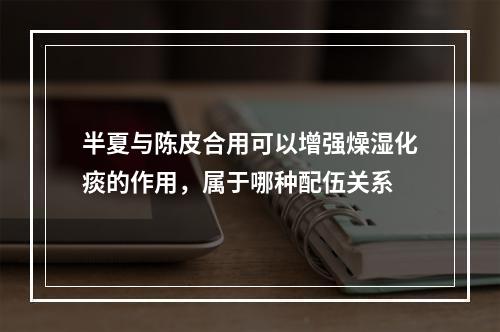 半夏与陈皮合用可以增强燥湿化痰的作用，属于哪种配伍关系